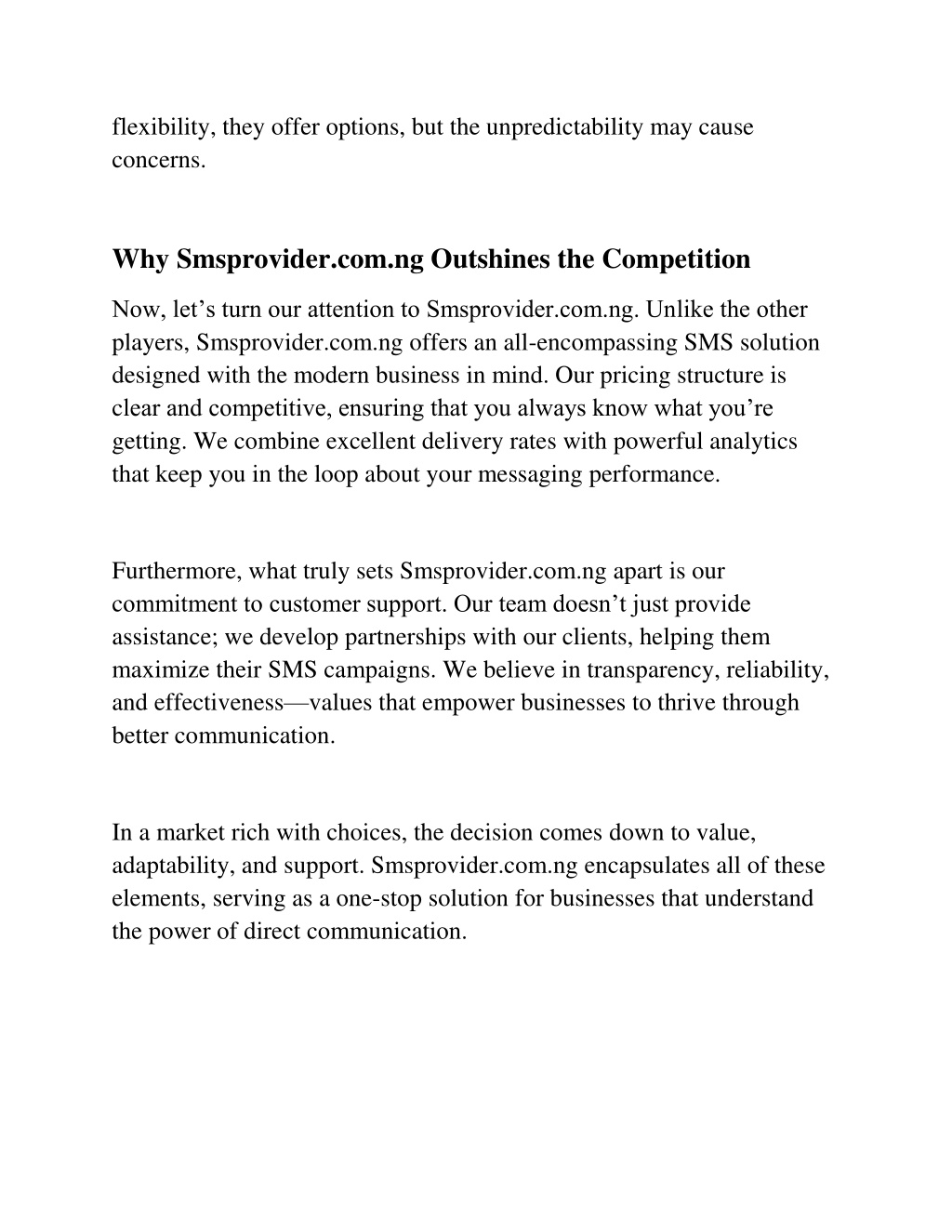 flexibility, they offer options, but the unpredictability may cause concerns.

Why Smsprovider.com.ng Outshines the Competition

Now, let’s turn our attention to Smsprovider.com.ng. Unlike the other players, Smsprovider.com.ng offers an all-encompassing SMS solution designed with the modern business in mind. Our pricing structure is clear and competitive, ensuring that you always know what you’re getting. We combine excellent delivery rates with powerful analytics that keep you in the loop about your messaging performance.

Furthermore, what truly sets Smsprovider.com.ng apart is our commitment to customer support. Our team doesn’t just provide assistance; we develop partnerships with our clients, helping them maximize their SMS campaigns. We believe in transparency, reliability, and effectiveness—values that empower businesses to thrive through better communication.

In a market rich with choices, the decision comes down to value, adaptability, and support. Smsprovider.com.ng encapsulates all of these elements, serving as a one-stop solution for businesses that understand the power of direct communication.